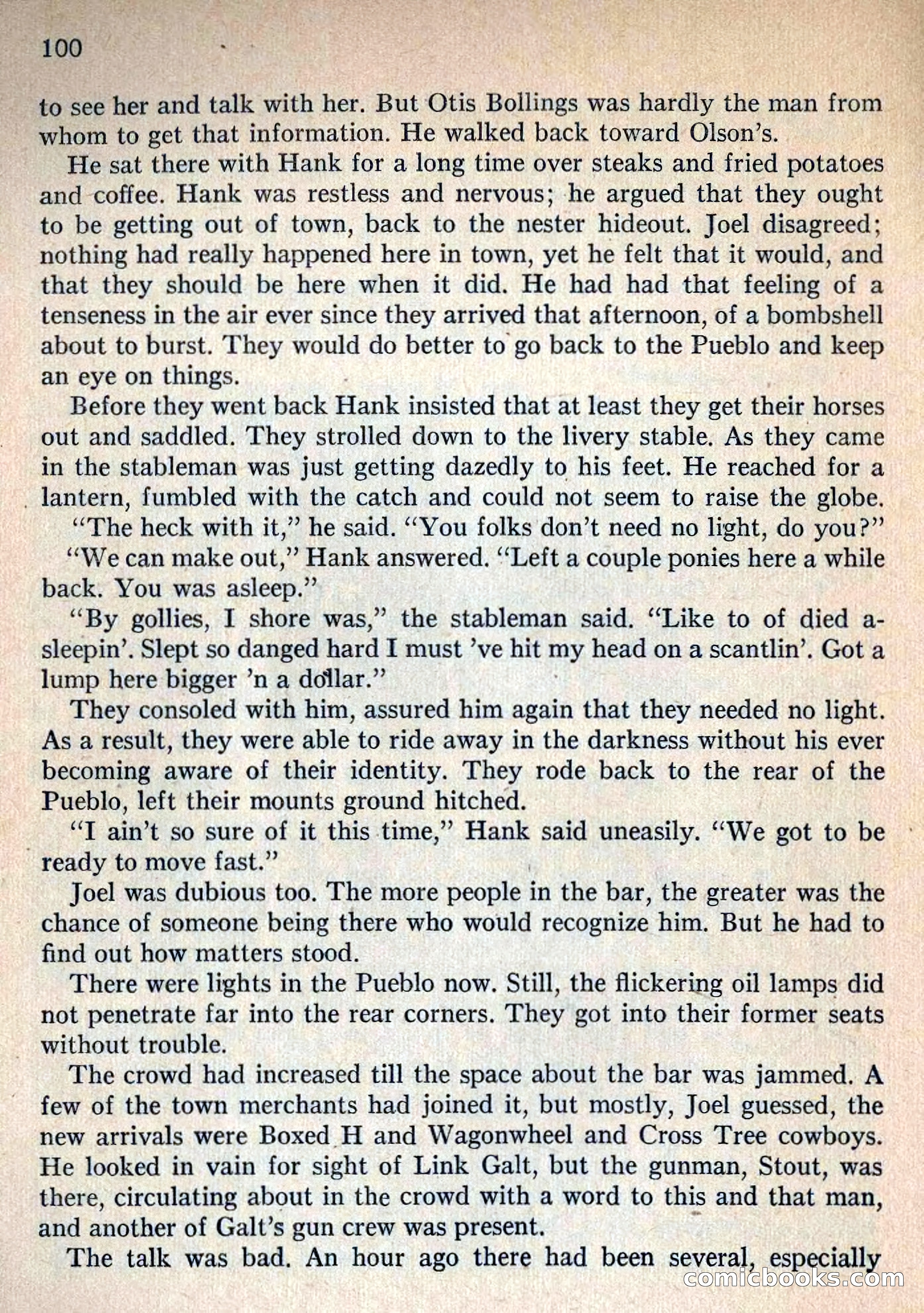 100

to see her and talk with her. But Otis Bollings was hardly the man from whom to get that information. He walked back toward Olson's.

He sat there with Hank for a long time over steaks and fried potatoes and coffee. Hank was restless and nervous; he argued that they ought to be getting out of town, back to the nester hideout. Joel disagreed; nothing had really happened here in town, yet he felt that it would, and that they should be here when it did. He had had that feeling of a tenseness in the air ever since they arrived that afternoon, of a bombshell about to burst. They would do better to go back to the Pueblo and keep an eye on things.

Before they went back Hank insisted that at least they get their horses out and saddled. They strolled down to the livery stable. As they came in the stableman was just getting dazedly to his feet. He reached for a lantern, fumbled with the catch and could not seem to raise the globe.

"The heck with it," he said. "You folks don't need no light, do you?"

"We can make out," Hank answered. "Left a couple ponies here a while back. You was asleep."

"By gollies, I shore was," the stableman said. "Like to of died a-sleepin'. Slept so danged hard I must 've hit my head on a scantlin'. Got a lump here bigger 'n a dollar."

They consoled with him, assured him again that they needed no light. As a result, they were able to ride away in the darkness without his ever becoming aware of their identity. They rode back to the rear of the Pueblo, left their mounts ground hitched.

"I ain't so sure of it this time," Hank said uneasily. "We got to be ready to move fast."

Joel was dubious too. The more people in the bar, the greater was the chance of someone being there who would recognize him. But he had to find out how matters stood.

There were lights in the Pueblo now. Still, the flickering oil lamps did not penetrate far into the rear corners. They got into their former seats without trouble.

The crowd had increased till the space about the bar was jammed. A few of the town merchants had joined it, but mostly, Joel guessed, the new arrivals were Boxed H and Wagonwheel and Cross Tree cowboys. He looked in vain for sight of Link Galt, but the gunman, Stout, was there, circulating about in the crowd with a word to this and that man, and another of Galt's gun crew was present.

The talk was bad. An hour ago there had been several, especially

comicbooks.com